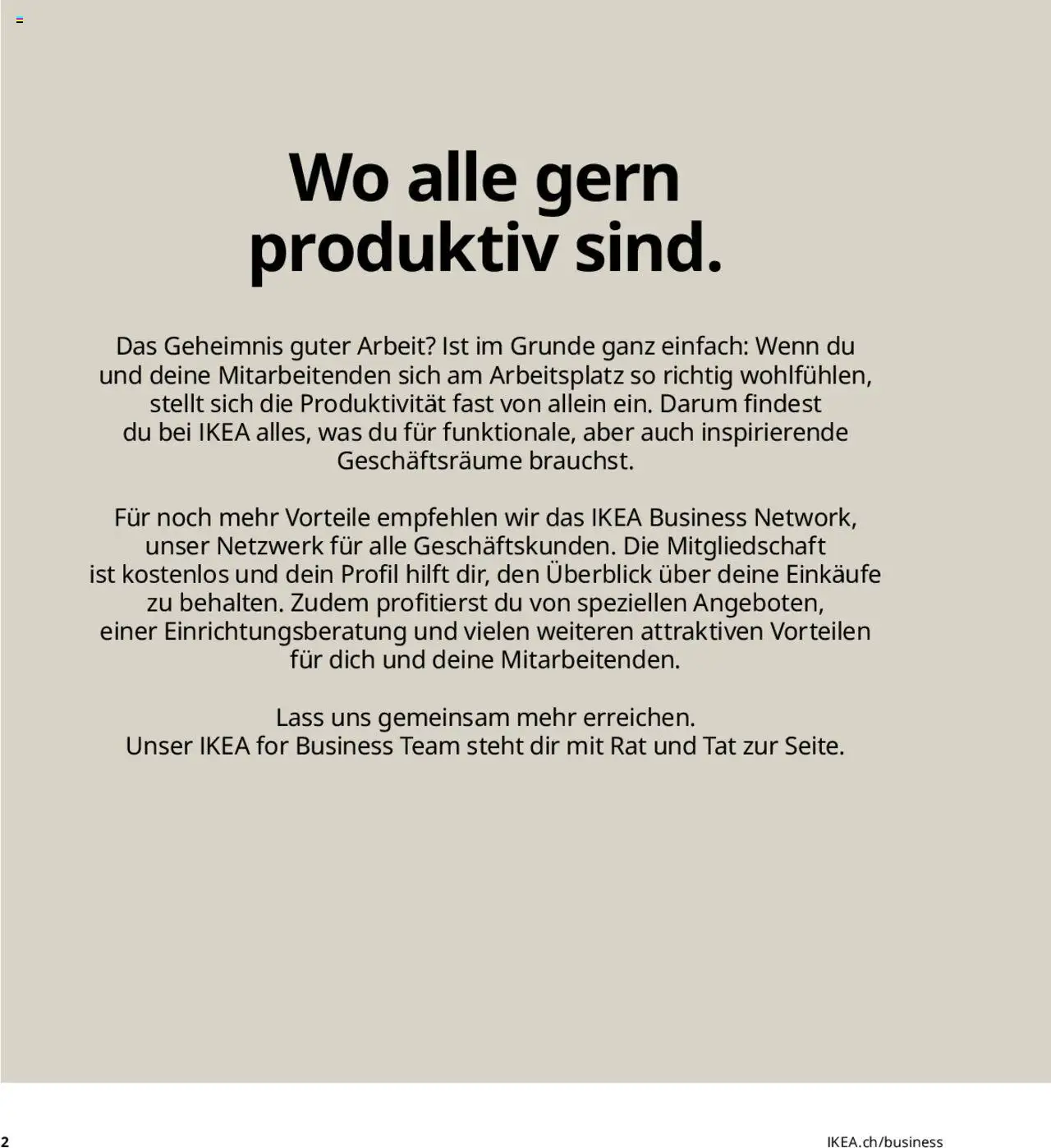 Wo alle gern produktiv sind.

Das Geheimnis guter Arbeit? Ist im Grunde ganz einfach: Wenn du und deine Mitarbeitenden sich am Arbeitsplatz so richtig wohlfühlen, stellt sich die Produktivität fast von allein ein. Darum findest du bei IKEA alles, was du für funktionale, aber auch inspirierende Geschäftsräume brauchst.

Für noch mehr Vorteile empfehlen wir das IKEA Business Network, unser Netzwerk für alle Geschäftskunden. Die Mitgliedschaft ist kostenlos und dein Profil hilft dir, den Überblick über deine Einkäufe zu behalten. Zudem profitierst du von speziellen Angeboten, einer Einrichtungsberatung und vielen weiteren attraktiven Vorteilen für dich und deine Mitarbeitenden.

Lass uns gemeinsam mehr erreichen.
Unser IKEA for Business Team steht dir mit Rat und Tat zur Seite.

2

IKEA.ch/business